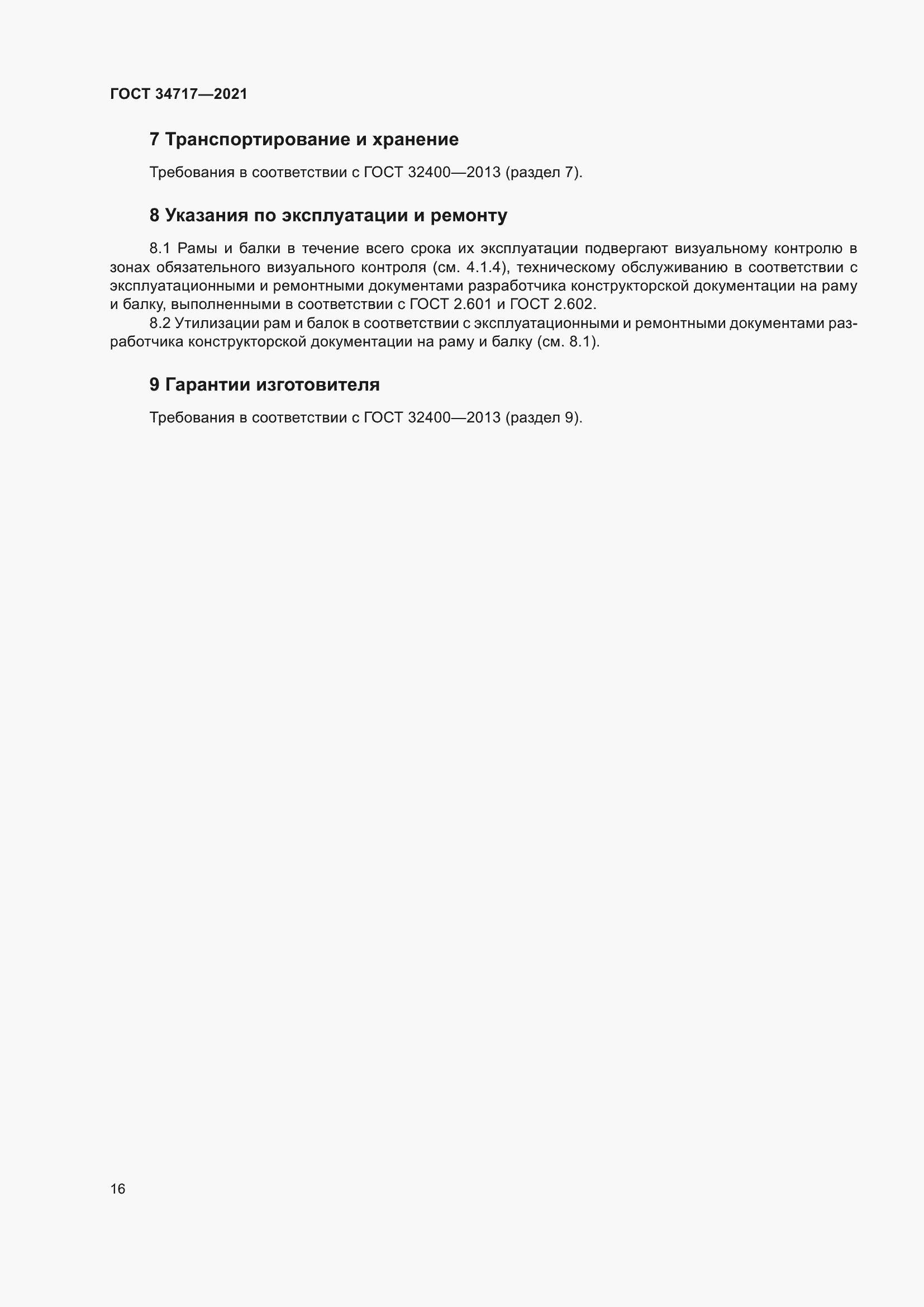 ГОСТ 34717—2021

7 Транспортирование и хранение

Требования в соответствии с ГОСТ 32400—2013 (раздел 7).

8 Указания по эксплуатации и ремонту

8.1 Рамы и балки в течение всего срока их эксплуатации подвергают визуальному контролю в зонах обязательного визуального контроля (см. 4.1.4), техническому обслуживанию в соответствии с эксплуатационными и ремонтными документами разработчика конструкторской документации на раму и балку, выполненными в соответствии с ГОСТ 2.601 и ГОСТ 2.602.

8.2 Утилизации рам и балок в соответствии с эксплуатационными и ремонтными документами разработчика конструкторской документации на раму и балку (см. 8.1).

9 Гарантии изготовителя

Требования в соответствии с ГОСТ 32400—2013 (раздел 9).

16